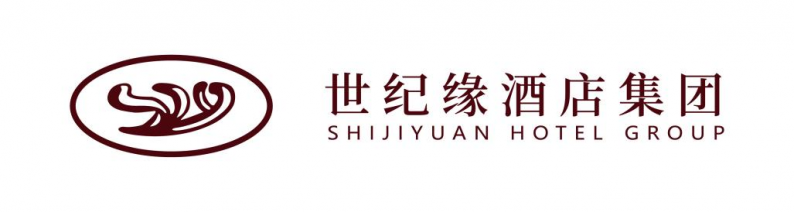 世纪缘酒店集团
SHIJIYUAN HOTEL GROUP